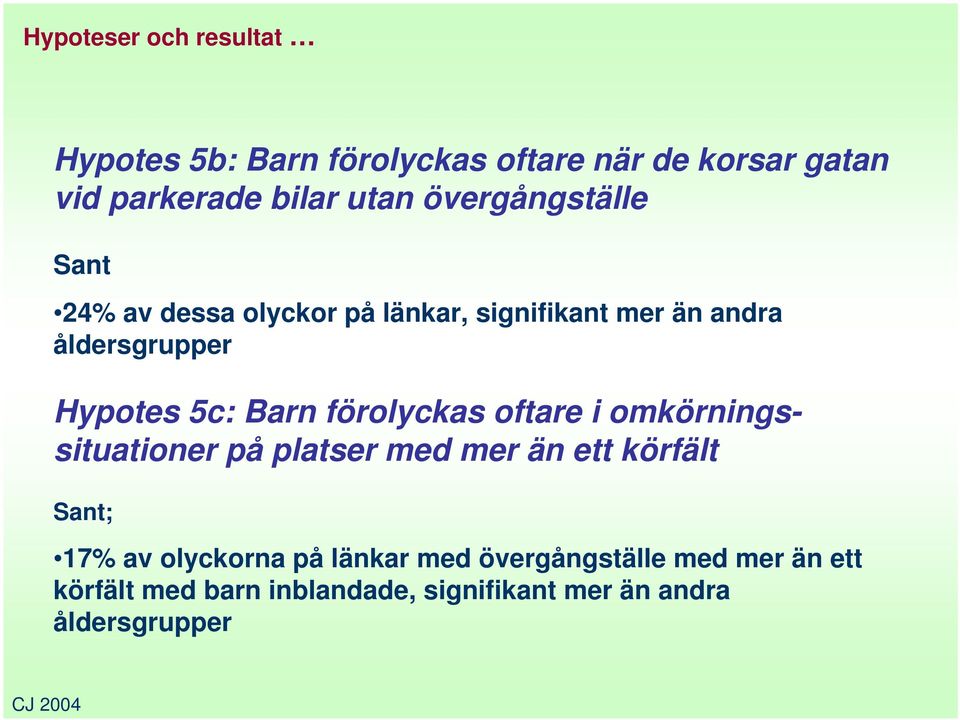 Hypoteser och resultat …

Hypotes 5b: Barn förolyckas oftare när de korsar gatan vid parkerade bilar utan övergångställe

Sant

•24% av dessa olyckor på länkar, signifikant mer än andra åldersgrupper

Hypotes 5c: Barn förolyckas oftare i omkörningssituationer på platser med mer än ett körfält

Sant;

•17% av olyckorna på länkar med övergångställe med mer än ett körfält med barn inblandade, signifikant mer än andra åldersgrupper

CJ 2004